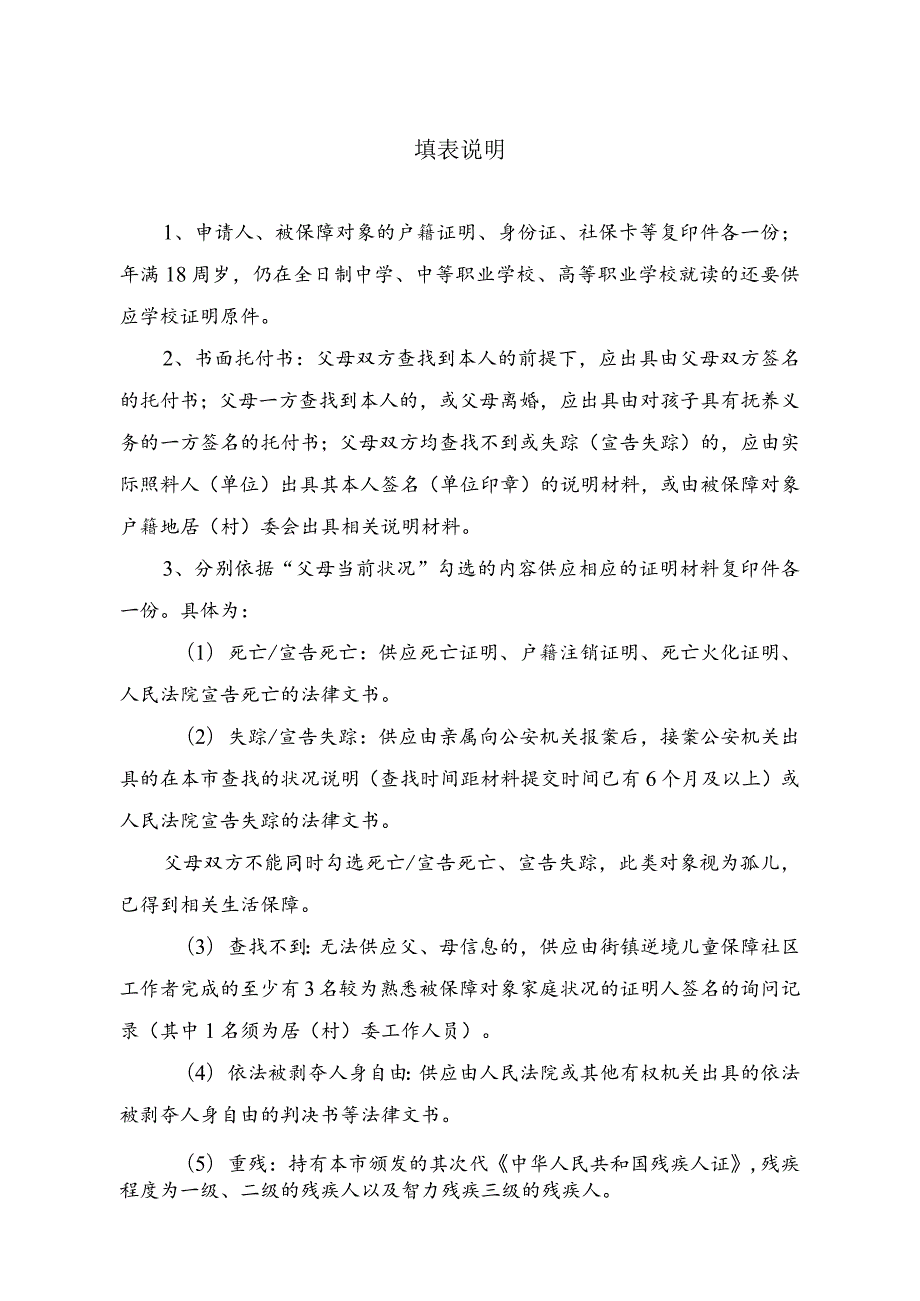 填表说明

1、申请人、被保障对象的户籍证明、身份证、社保卡等复印件各一份；年满18周岁，仍在全日制中学、中等职业学校、高等职业学校就读的还要供应学校证明原件。

2、书面托付书：父母双方查找到本人的前提下，应出具由父母双方签名的托付书；父母一方查找到本人的，或父母离婚，应出具由对孩子具有抚养义务的一方签名的托付书；父母双方均查找不到或失踪（宣告失踪）的，应由实际照料人（单位）出具其本人签名（单位印章）的说明材料，或由被保障对象户籍地居（村）委会出具相关说明材料。

3、分别依据“父母当前状况”勾选的内容供应相应的证明材料复印件各一份。具体为：

（1）死亡/宣告死亡：供应死亡证明、户籍注销证明、死亡火化证明、人民法院宣告死亡的法律文书。

（2）失踪/宣告失踪：供应由亲属向公安机关报案后，接案公安机关出具的在本市查找的状况说明（查找时间距材料提交时间已有6个月及以上）或人民法院宣告失踪的法律文书。

父母双方不能同时勾选死亡/宣告死亡、宣告失踪，此类对象视为孤儿，已得到相关生活保障。

（3）查找不到：无法供应父、母信息的，供应由街镇逆境儿童保障社区工作者完成的至少有3名较为熟悉被保障对象家庭状况的证明人签名的询问记录（其中1名须为居（村）委工作人员）。

（4）依法被剥夺人身自由：供应由人民法院或其他有权机关出具的依法被剥夺人身自由的判决书等法律文书。

（5）重残：持有本市颁发的其次代《中华人民共和国残疾人证》，残疾程度为一级、二级的残疾人以及智力残疾三级的残疾人。